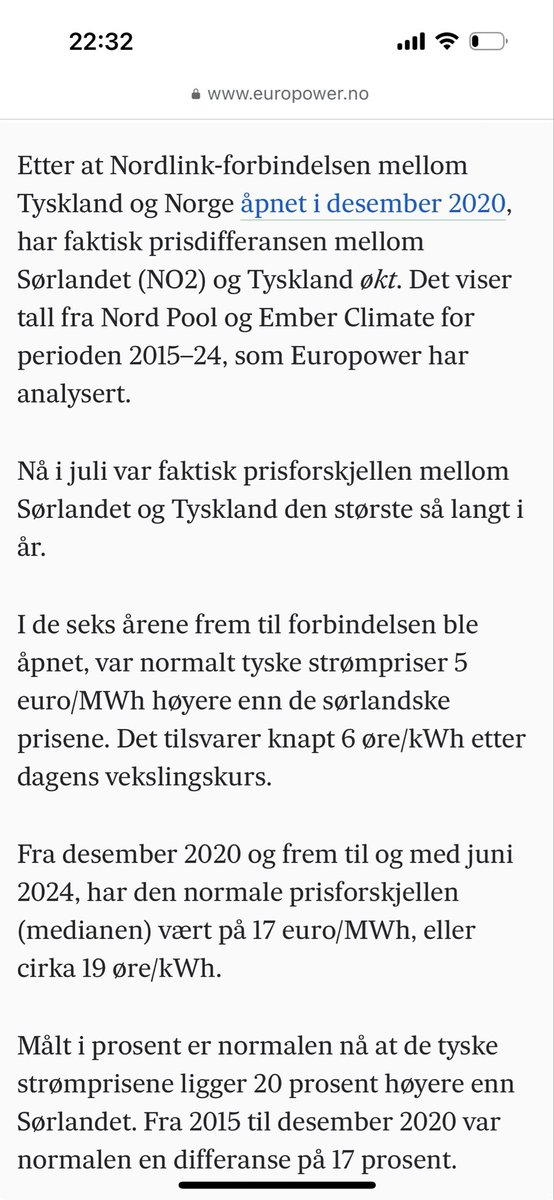 22:32

www.europower.no

Etter at Nordlink-forbindelsen mellom Tyskland og Norge åpnet i desember 2020, har faktisk prisdifferansen mellom Sørlandet (NO2) og Tyskland økt. Det viser tall fra Nord Pool og Ember Climate for perioden 2015–24, som Europower har analysert.

Nå i juli var faktisk prisforskjellen mellom Sørlandet og Tyskland den største så langt i år.

I de seks årene frem til forbindelsen ble åpnet, var normalt tyske strømpriser 5 euro/MWh høyere enn de sørlandske prisene. Det tilsvarer knapt 6 øre/kWh etter dagens vekslingskurs.

Fra desember 2020 og frem til og med juni 2024, har den normale prisforskjellen (medianen) vært på 17 euro/MWh, eller cirka 19 øre/kWh.

Målt i prosent er normalen nå at de tyske strømprisene ligger 20 prosent høyere enn Sørlandet. Fra 2015 til desember 2020 var normalen en differanse på 17 prosent.